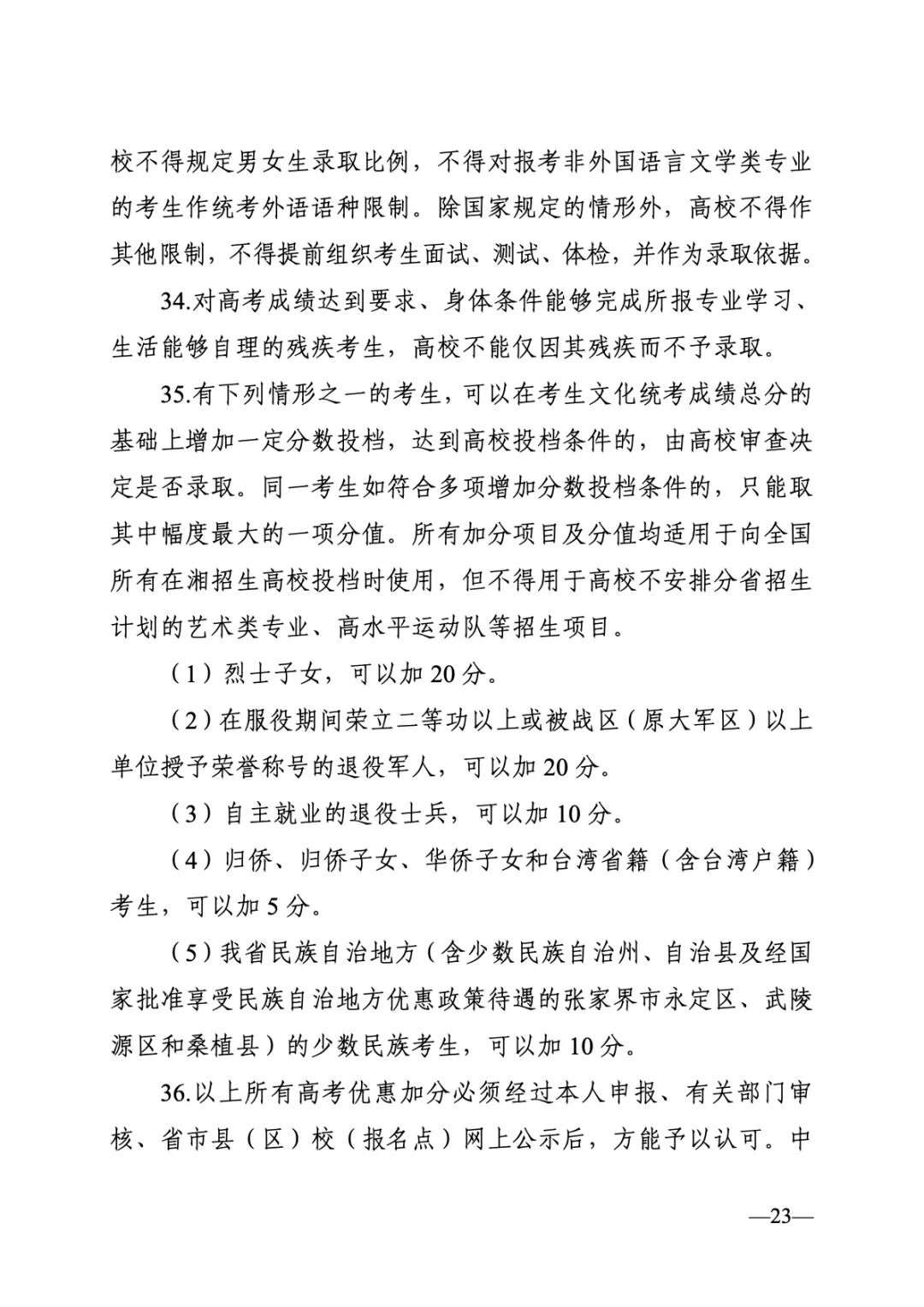 校不得规定男女生录取比例，不得对报考非外国语言文学类专业的考生作统考外语语种限制。除国家规定的情形外，高校不得作其他限制，不得提前组织考生面试、测试、体检，并作为录取依据。

34.对高考成绩达到要求、身体条件能够完成所报专业学习、生活能够自理的残疾考生，高校不能仅因其残疾而不予录取。

35.有下列情形之一的考生，可以在考生文化统考成绩总分的基础上增加一定分数投档，达到高校投档条件的，由高校审查决定是否录取。同一考生如符合多项增加分数投档条件的，只能取其中幅度最大的一项分值。所有加分项目及分值均适用于向全国所有在湘招生高校投档时使用，但不得用于高校不安排分省招生计划的艺术类专业、高水平运动队等招生项目。

（1）烈士子女，可以加20分。

（2）在服役期间荣立二等功以上或被战区（原大军区）以上单位授予荣誉称号的退役军人，可以加20分。

（3）自主就业的退役士兵，可以加10分。

（4）归侨、归侨子女、华侨子女和台湾省籍（含台湾户籍）考生，可以加5分。

（5）我省民族自治地方（含少数民族自治州、自治县及经国家批准享受民族自治地方优惠政策待遇的张家界市永定区、武陵源区和桑植县）的少数民族考生，可以加10分。

36.以上所有高考优惠加分必须经过本人申报、有关部门审核、省市县（区）校（报名点）网上公示后，方能予以认可。中

—23—